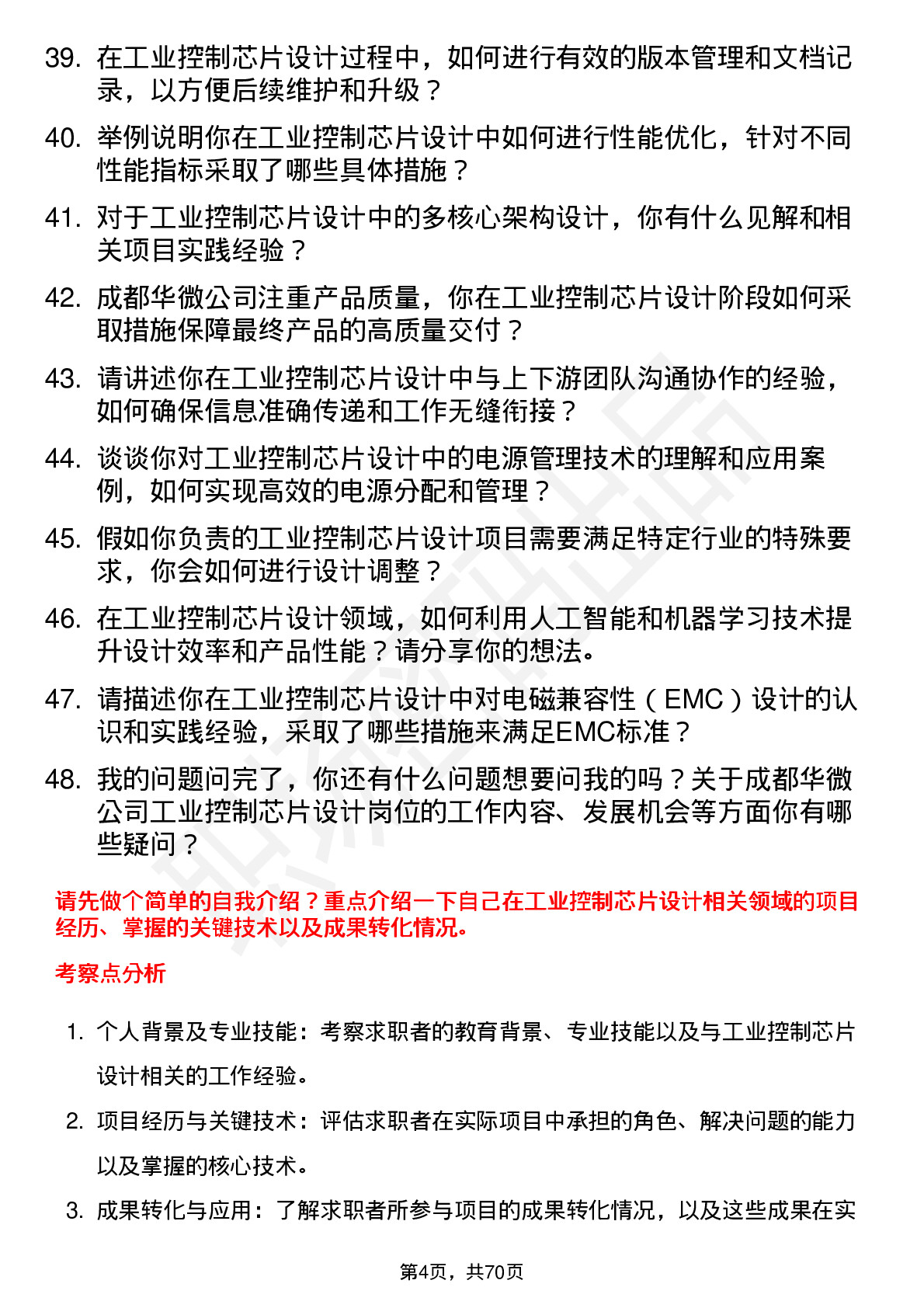 39. 在工业控制芯片设计过程中，如何进行有效的版本管理和文档记录，以方便后续维护和升级？

40. 举例说明你在工业控制芯片设计中如何进行性能优化，针对不同性能指标采取了哪些具体措施？

41. 对于工业控制芯片设计中的多核心架构设计，你有什么见解和相关项目实践经验？

42. 成都华微公司注重产品质量，你在工业控制芯片设计阶段如何采取措施保障最终产品的高质量交付？

43. 请讲述你在工业控制芯片设计中与上下游团队沟通协作的经验，如何确保信息准确传递和工作无缝衔接？

44. 谈谈你对工业控制芯片设计中的电源管理技术的理解和应用案例，如何实现高效的电源分配和管理？

45. 假如你负责的工业控制芯片设计项目需要满足特定行业的特殊要求，你会如何进行设计调整？

46. 在工业控制芯片设计领域，如何利用人工智能和机器学习技术提升设计效率和产品性能？请分享你的想法。

47. 请描述你在工业控制芯片设计中对电磁兼容性（EMC）设计的认识和实践经验，采取了哪些措施来满足EMC标准？

48. 我的问题问完了，你还有什么问题想要问我的吗？关于成都华微公司工业控制芯片设计岗位的工作内容、发展机会等方面你有哪些疑问？

请先做个简单的自我介绍？重点介绍一下自己在工业控制芯片设计相关领域的项目经历、掌握的关键技术以及成果转化情况。

考察点分析

1. 个人背景及专业技能：考察求职者的教育背景、专业技能以及与工业控制芯片设计相关的工作经验。

2. 项目经历与关键技术：评估求职者在实际项目中承担的角色、解决问题的能力以及掌握的核心技术。

3. 成果转化与应用：了解求职者所参与项目的成果转化情况，以及这些成果在实

第4页，共70页